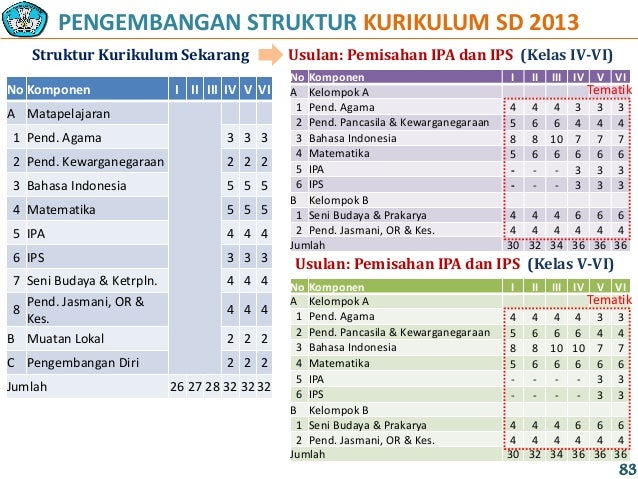 PENGEMBANGAN STRUKTUR KURIKULUM SD 2013

Struktur Kurikulum Sekarang

| No | Komponen | I | II | III | IV | V | VI |
|---|---|---|---|---|---|---|---|
| A | Matapelajaran | | | | | | |
| 1 | Pend. Agama | | | | 3 | 3 | 3 |
| 2 | Pend. Kewarganegaraan | | | | 2 | 2 | 2 |
| 3 | Bahasa Indonesia | | | | 5 | 5 | 5 |
| 4 | Matematika | | | | 5 | 5 | 5 |
| 5 | IPA | | | | 4 | 4 | 4 |
| 6 | IPS | | | | 3 | 3 | 3 |
| 7 | Seni Budaya & Ketrpln. | | | | 4 | 4 | 4 |
| 8 | Pend. Jasmani, OR & Kes. | | | | 4 | 4 | 4 |
| B | Muatan Lokal | | | | 2 | 2 | 2 |
| C | Pengembangan Diri | | | | 2 | 2 | 2 |
| Jumlah | | 26 | 27 | 28 | 32 | 32 | 32 |

Usulan: Pemisahan IPA dan IPS (Kelas IV-VI)

| No | Komponen | I | II | III | IV | V | VI |
|---|---|---|---|---|---|---|---|
| A | Kelompok A | | | | | | Tematik |
| 1 | Pend. Agama | 4 | 4 | 4 | 3 | 3 | 3 |
| 2 | Pend. Pancasila & Kewarganegaraan | 5 | 6 | 6 | 4 | 4 | 4 |
| 3 | Bahasa Indonesia | 8 | 8 | 10 | 7 | 7 | 7 |
| 4 | Matematika | 5 | 6 | 6 | 6 | 6 | 6 |
| 5 | IPA | - | - | - | 3 | 3 | 3 |
| 6 | IPS | - | - | - | 3 | 3 | 3 |
| B | Kelompok B | | | | | | |
| 1 | Seni Budaya & Prakarya | 4 | 4 | 4 | 6 | 6 | 6 |
| 2 | Pend. Jasmani, OR & Kes. | 4 | 4 | 4 | 4 | 4 | 4 |
| Jumlah | | 30 | 32 | 34 | 36 | 36 | 36 |

Usulan: Pemisahan IPA dan IPS (Kelas V-VI)

| No | Komponen | I | II | III | IV | V | VI |
|---|---|---|---|---|---|---|---|
| A | Kelompok A | | | | | | Tematik |
| 1 | Pend. Agama | 4 | 4 | 4 | 4 | 3 | 3 |
| 2 | Pend. Pancasila & Kewarganegaraan | 5 | 6 | 6 | 6 | 4 | 4 |
| 3 | Bahasa Indonesia | 8 | 8 | 10 | 10 | 7 | 7 |
| 4 | Matematika | 5 | 6 | 6 | 6 | 6 | 6 |
| 5 | IPA | - | - | - | - | 3 | 3 |
| 6 | IPS | - | - | - | - | 3 | 3 |
| B | Kelompok B | | | | | | |
| 1 | Seni Budaya & Prakarya | 4 | 4 | 4 | 6 | 6 | 6 |
| 2 | Pend. Jasmani, OR & Kes. | 4 | 4 | 4 | 4 | 4 | 4 |
| Jumlah | | 30 | 32 | 34 | 36 | 36 | 36 |

83